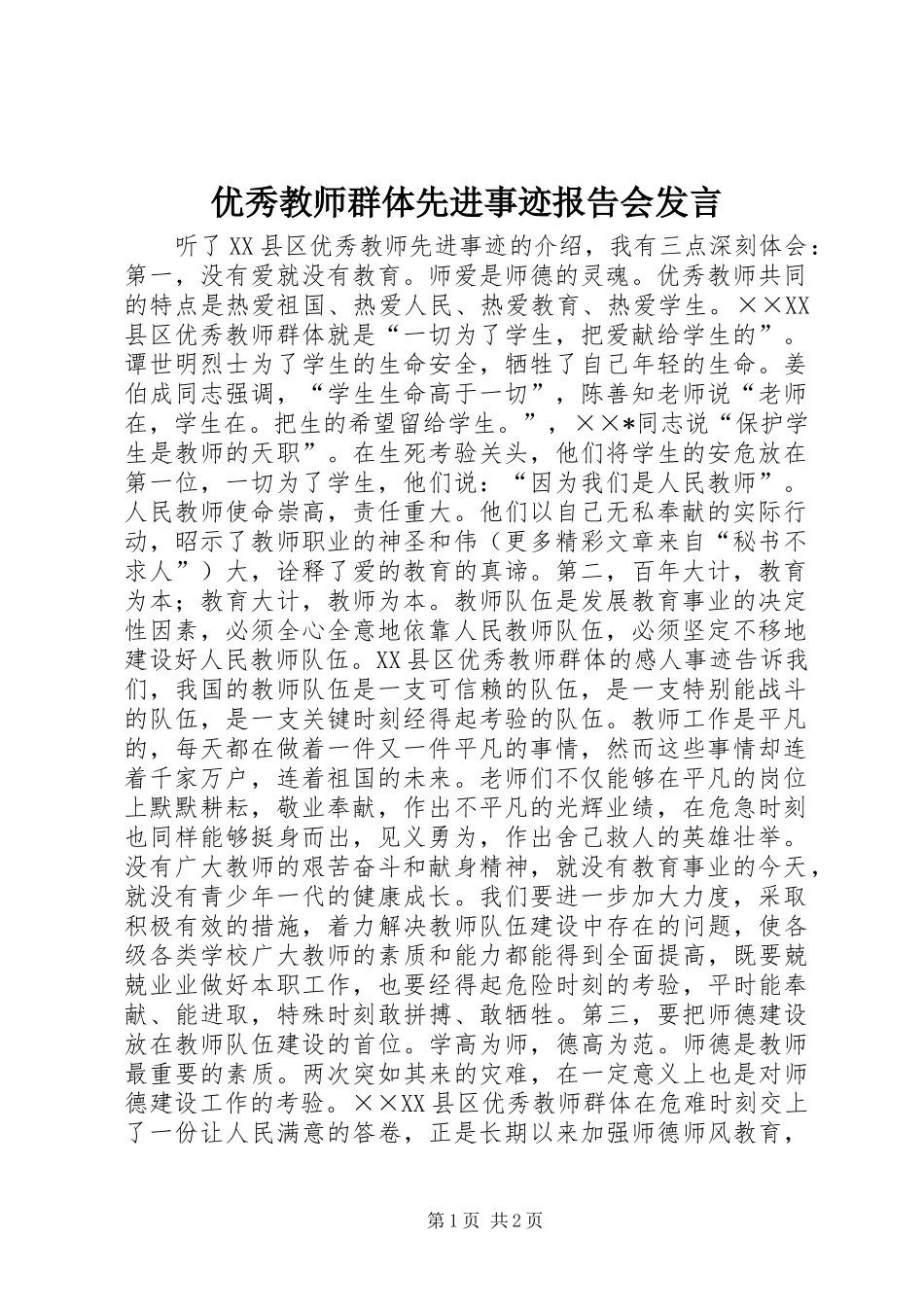 优秀教师群体先进事迹报告会发言

听了XX县区优秀教师先进事迹的介绍，我有三点深刻体会：第一，没有爱就没有教育。师爱是师德的灵魂。优秀教师共同的特点是热爱祖国、热爱人民、热爱教育、热爱学生。××XX县区优秀教师群体就是“一切为了学生，把爱献给学生的”。谭世明烈士为了学生的生命安全，牺牲了自己年轻的生命。姜伯成同志强调，“学生生命高于一切”，陈善知老师说“老师在，学生在。把生的希望留给学生。”，××*同志说“保护学生是教师的天职”。在生死考验关头，他们将学生的安危放在第一位，一切为了学生，他们说：“因为我们是人民教师”。人民教师使命崇高，责任重大。他们以自己无私奉献的实际行动，昭示了教师职业的神圣和伟（更多精彩文章来自“秘书不求人”）大，诠释了爱的教育的真谛。第二，百年大计，教育为本；教育大计，教师为本。教师队伍是发展教育事业的决定性因素，必须全心全意地依靠人民教师队伍，必须坚定不移地建设好人民教师队伍。XX县区优秀教师群体的感人事迹告诉我们，我国的教师队伍是一支可信赖的队伍，是一支特别能战斗的队伍，是一支关键时刻经得起考验的队伍。教师工作是平凡的，每天都在做着一件又一件平凡的事情，然而这些事情却连着千家万户，连着祖国的未来。老师们不仅能够在平凡的岗位上默默耕耘，敬业奉献，作出不平凡的光辉业绩，在危急时刻也同样能够挺身而出，见义勇为，作出舍己救人的英雄壮举。没有广大教师的艰苦奋斗和献身精神，就没有教育事业的今天，就没有青少年一代的健康成长。我们要进一步加大力度，采取积极有效的措施，着力解决教师队伍建设中存在的问题，使各级各类学校广大教师的素质和能力都能得到全面提高，既要兢兢业业做好本职工作，也要经得起危险时刻的考验，平时能奉献、能进取，特殊时刻敢拼搏、敢牺牲。第三，要把师德建设放在教师队伍建设的首位。学高为师，德高为范。师德是教师最重要的素质。两次突如其来的灾难，在一定意义上也是对师德建设工作的考验。××XX县区优秀教师群体在危难时刻交上了一份让人民满意的答卷，正是长期以来加强师德师风教育，

第1页 共2页